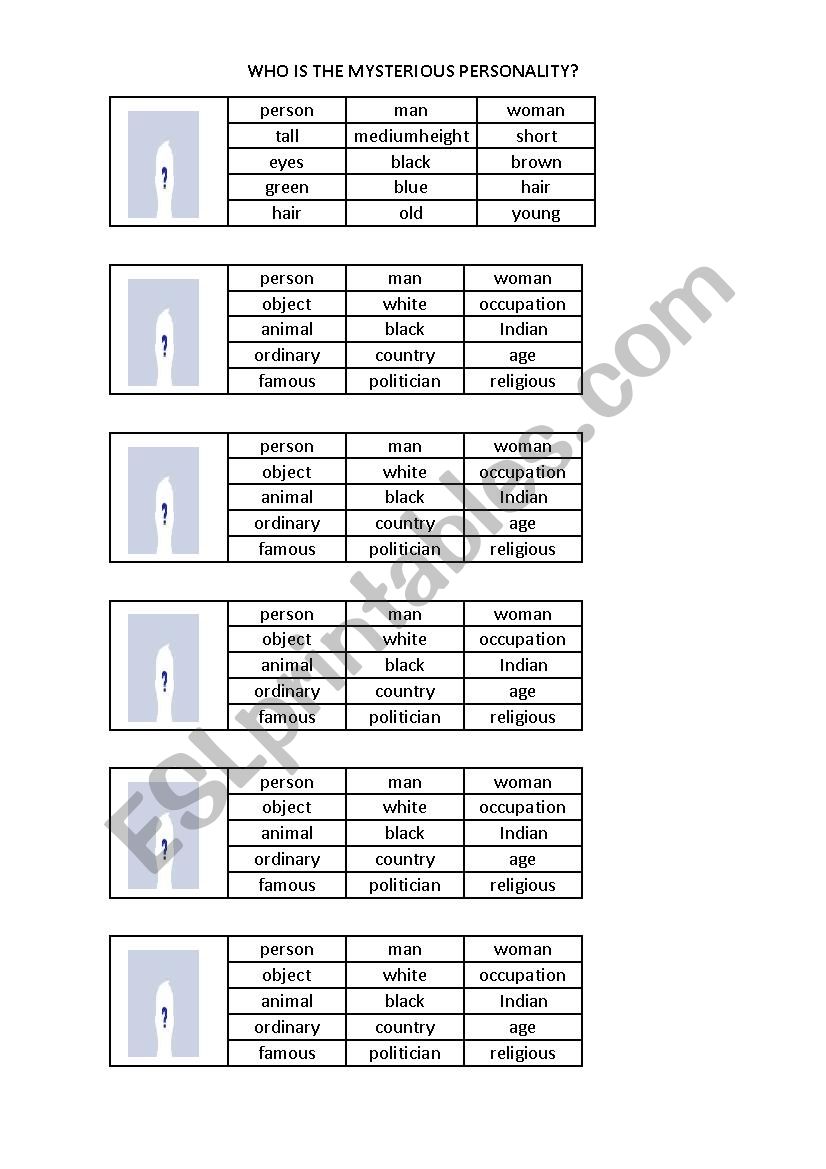 WHO IS THE MYSTERIOUS PERSONALITY?

| ? | person | man | woman |
|---|---|---|---|
| | tall | mediumheight | short |
| | eyes | black | brown |
| | green | blue | hair |
| | hair | old | young |

| ? | person | man | woman |
|---|---|---|---|
| | object | white | occupation |
| | animal | black | Indian |
| | ordinary | country | age |
| | famous | politician | religious |

| ? | person | man | woman |
|---|---|---|---|
| | object | white | occupation |
| | animal | black | Indian |
| | ordinary | country | age |
| | famous | politician | religious |

| ? | person | man | woman |
|---|---|---|---|
| | object | white | occupation |
| | animal | black | Indian |
| | ordinary | country | age |
| | famous | politician | religious |

| ? | person | man | woman |
|---|---|---|---|
| | object | white | occupation |
| | animal | black | Indian |
| | ordinary | country | age |
| | famous | politician | religious |

| ? | person | man | woman |
|---|---|---|---|
| | object | white | occupation |
| | animal | black | Indian |
| | ordinary | country | age |
| | famous | politician | religious |

ESLprintables.com